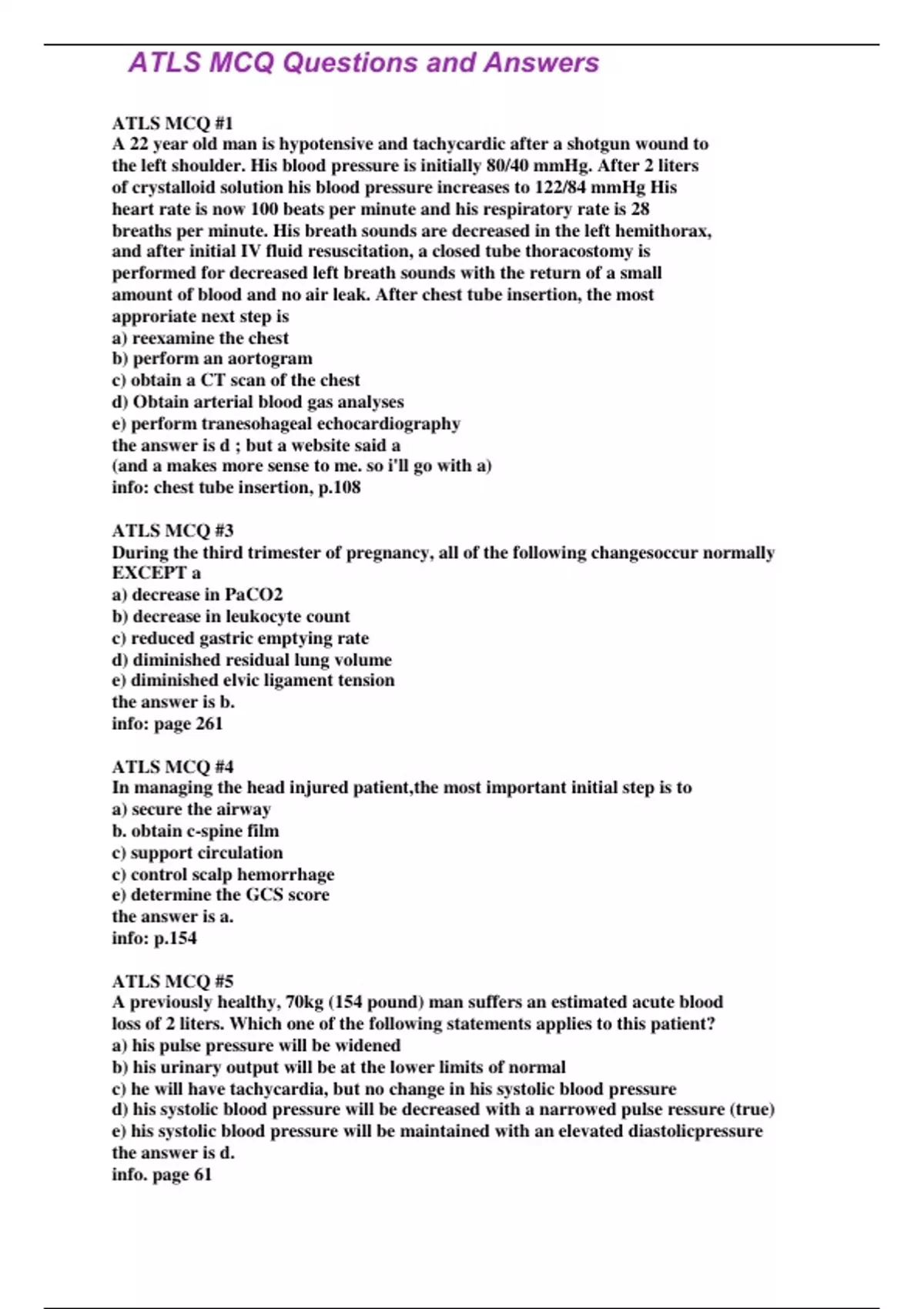 ATLS MCQ Questions and Answers

ATLS MCQ #1
A 22 year old man is hypotensive and tachycardic after a shotgun wound to the left shoulder. His blood pressure is initially 80/40 mmHg. After 2 liters of crystalloid solution his blood pressure increases to 122/84 mmHg His heart rate is now 100 beats per minute and his respiratory rate is 28 breaths per minute. His breath sounds are decreased in the left hemithorax, and after initial IV fluid resuscitation, a closed tube thoracostomy is performed for decreased left breath sounds with the return of a small amount of blood and no air leak. After chest tube insertion, the most approriate next step is
a) reexamine the chest
b) perform an aortogram
c) obtain a CT scan of the chest
d) Obtain arterial blood gas analyses
e) perform tranesohageal echocardiography
the answer is d ; but a website said a
(and a makes more sense to me. so i'll go with a)
info: chest tube insertion, p.108

ATLS MCQ #3
During the third trimester of pregnancy, all of the following changesoccur normally EXCEPT a
a) decrease in PaCO2
b) decrease in leukocyte count
c) reduced gastric emptying rate
d) diminished residual lung volume
e) diminished elvic ligament tension
the answer is b.
info: page 261

ATLS MCQ #4
In managing the head injured patient,the most important initial step is to
a) secure the airway
b. obtain c-spine film
c) support circulation
c) control scalp hemorrhage
e) determine the GCS score
the answer is a.
info: p.154

ATLS MCQ #5
A previously healthy, 70kg (154 pound) man suffers an estimated acute blood loss of 2 liters. Which one of the following statements applies to this patient?
a) his pulse pressure will be widened
b) his urinary output will be at the lower limits of normal
c) he will have tachycardia, but no change in his systolic blood pressure
d) his systolic blood pressure will be decreased with a narrowed pulse ressure (true)
e) his systolic blood pressure will be maintained with an elevated diastolicpressure
the answer is d.
info. page 61